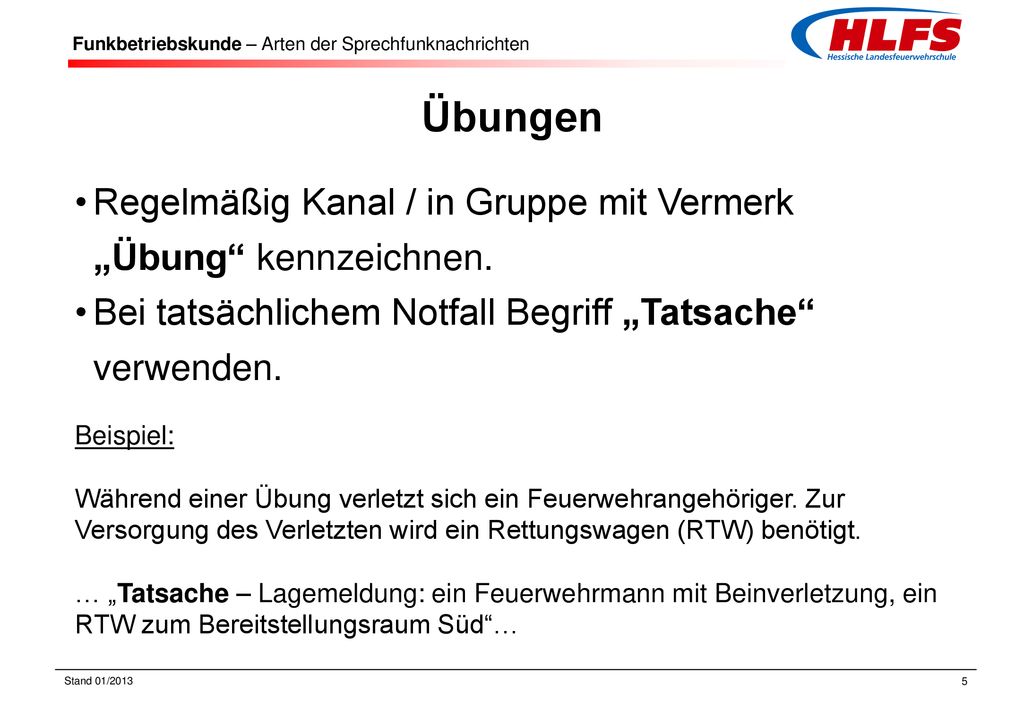 Funkbetriebskunde – Arten der Sprechfunknachrichten

HLFS
Hessische Landesfeuerwehrschule

Übungen

• Regelmäßig Kanal / in Gruppe mit Vermerk „Übung“ kennzeichnen.
• Bei tatsächlichem Notfall Begriff „Tatsache“ verwenden.

Beispiel:

Während einer Übung verletzt sich ein Feuerwehrangehöriger. Zur Versorgung des Verletzten wird ein Rettungswagen (RTW) benötigt.

… „Tatsache – Lagemeldung: ein Feuerwehrmann mit Beinverletzung, ein RTW zum Bereitstellungsraum Süd“…

Stand 01/2013

5